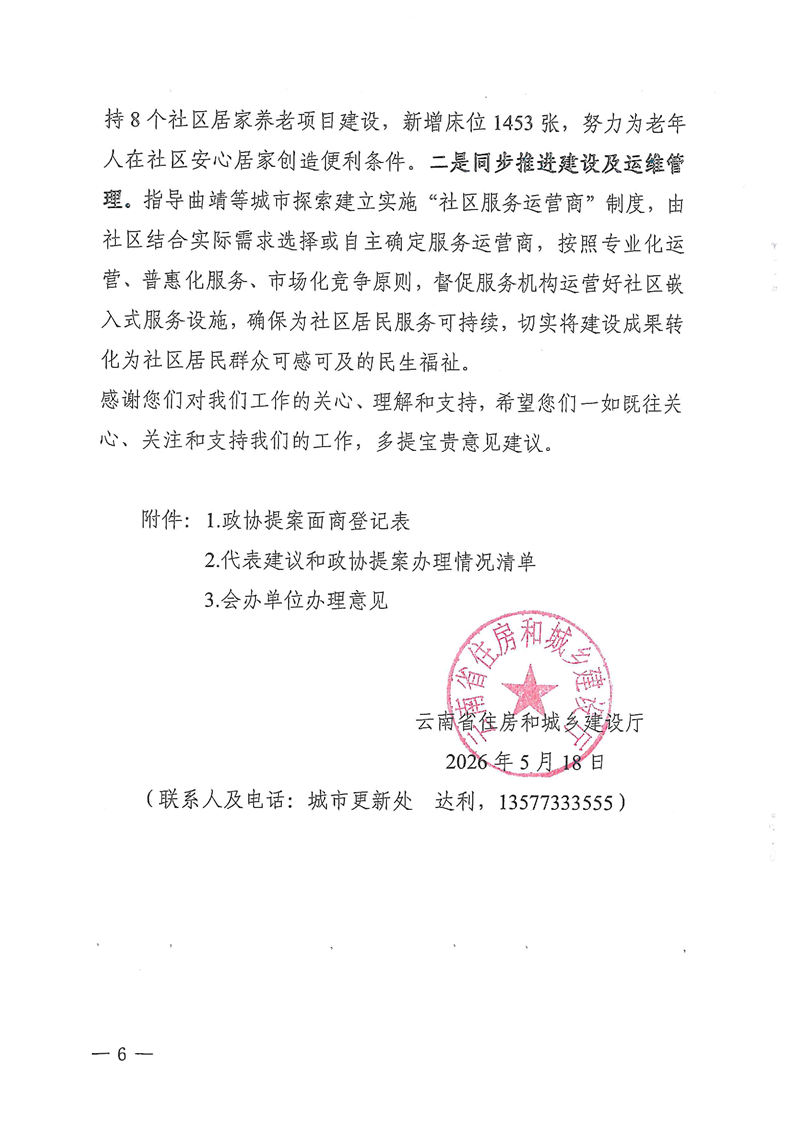 持 8 个社区居家养老项目建设，新增床位 1453 张，努力为老年人在社区安心居家创造便利条件。二是同步推进建设及运维管理。指导曲靖等城市探索建立实施“社区服务运营商”制度，由社区结合实际需求选择或自主确定服务运营商，按照专业化运营、普惠化服务、市场化竞争原则，督促服务机构运营好社区嵌入式服务设施，确保为社区居民服务可持续，切实将建设成果转化为社区居民群众可感可及的民生福祉。

感谢您们对我们工作的关心、理解和支持，希望您们一如既往关心、关注和支持我们的工作，多提宝贵意见建议。

附件：1.政协提案面商登记表

2.代表建议和政协提案办理情况清单

3.会办单位办理意见

云南省住房和城乡建设厅

云南省住房和城乡建设厅

2026 年 5 月 18 日

（联系人及电话：城市更新处　达利，13577333555）

— 6 —